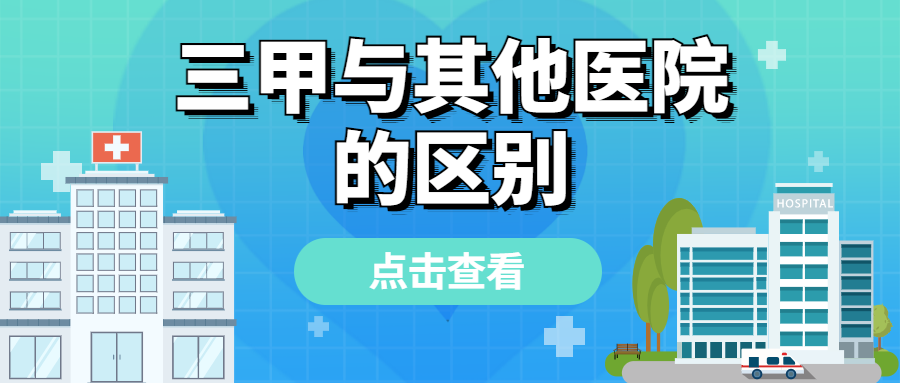 三甲与其他医院的区别

点击查看

HOSPITAL